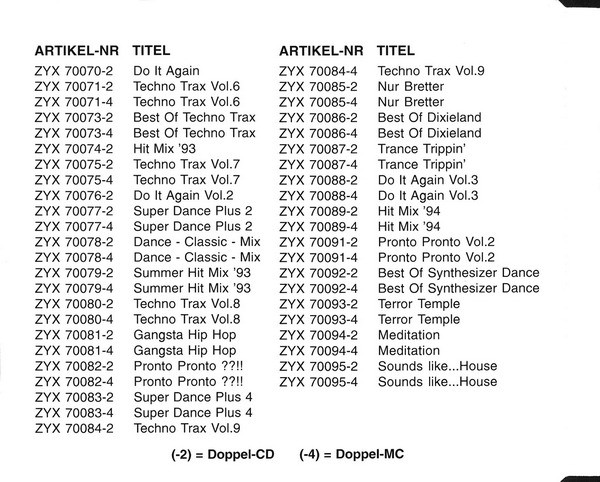 | ARTIKEL-NR | TITEL |
|---|---|
| ZYX 70070-2 | Do It Again |
| ZYX 70071-2 | Techno Trax Vol.6 |
| ZYX 70071-4 | Techno Trax Vol.6 |
| ZYX 70073-2 | Best Of Techno Trax |
| ZYX 70073-4 | Best Of Techno Trax |
| ZYX 70074-2 | Hit Mix '93 |
| ZYX 70075-2 | Techno Trax Vol.7 |
| ZYX 70075-4 | Techno Trax Vol.7 |
| ZYX 70076-2 | Do It Again Vol.2 |
| ZYX 70077-2 | Super Dance Plus 2 |
| ZYX 70077-4 | Super Dance Plus 2 |
| ZYX 70078-2 | Dance - Classic - Mix |
| ZYX 70078-4 | Dance - Classic - Mix |
| ZYX 70079-2 | Summer Hit Mix '93 |
| ZYX 70079-4 | Summer Hit Mix '93 |
| ZYX 70080-2 | Techno Trax Vol.8 |
| ZYX 70080-4 | Techno Trax Vol.8 |
| ZYX 70081-2 | Gangsta Hip Hop |
| ZYX 70081-4 | Gangsta Hip Hop |
| ZYX 70082-2 | Pronto Pronto ??!! |
| ZYX 70082-4 | Pronto Pronto ??!! |
| ZYX 70083-2 | Super Dance Plus 4 |
| ZYX 70083-4 | Super Dance Plus 4 |
| ZYX 70084-2 | Techno Trax Vol.9 |

| ARTIKEL-NR | TITEL |
|---|---|
| ZYX 70084-4 | Techno Trax Vol.9 |
| ZYX 70085-2 | Nur Bretter |
| ZYX 70085-4 | Nur Bretter |
| ZYX 70086-2 | Best Of Dixieland |
| ZYX 70086-4 | Best Of Dixieland |
| ZYX 70087-2 | Trance Trippin' |
| ZYX 70087-4 | Trance Trippin' |
| ZYX 70088-2 | Do It Again Vol.3 |
| ZYX 70088-4 | Do It Again Vol.3 |
| ZYX 70089-2 | Hit Mix '94 |
| ZYX 70089-4 | Hit Mix '94 |
| ZYX 70091-2 | Pronto Pronto Vol.2 |
| ZYX 70091-4 | Pronto Pronto Vol.2 |
| ZYX 70092-2 | Best Of Synthesizer Dance |
| ZYX 70092-4 | Best Of Synthesizer Dance |
| ZYX 70093-2 | Terror Temple |
| ZYX 70093-4 | Terror Temple |
| ZYX 70094-2 | Meditation |
| ZYX 70094-4 | Meditation |
| ZYX 70095-2 | Sounds like...House |
| ZYX 70095-4 | Sounds like...House |

(-2) = Doppel-CD (-4) = Doppel-MC